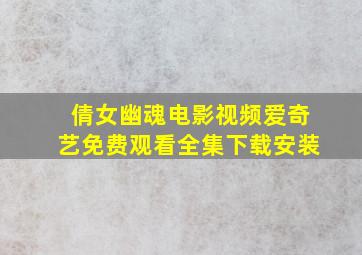 倩女幽魂电影视频爱奇艺免费观看全集下载安装